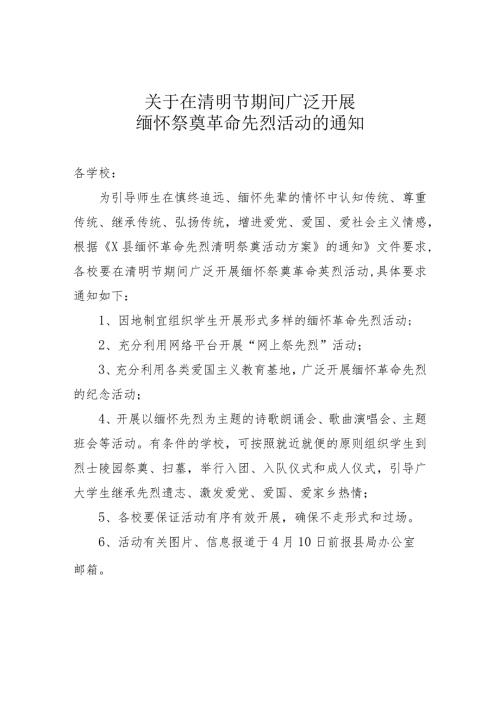 关于在清明节期间广泛开展
缅怀祭奠革命先烈活动的通知

各学校：

为引导师生在慎终追远、缅怀先辈的情怀中认知传统、尊重传统、继承传统、弘扬传统，增进爱党、爱国、爱社会主义情感，根据《X县缅怀革命先烈清明祭奠活动方案》的通知》文件要求，各校要在清明节期间广泛开展缅怀祭奠革命英烈活动,具体要求通知如下：

1、因地制宜组织学生开展形式多样的缅怀革命先烈活动；

2、充分利用网络平台开展“网上祭先烈”活动；

3、充分利用各类爱国主义教育基地，广泛开展缅怀革命先烈的纪念活动；

4、开展以缅怀先烈为主题的诗歌朗诵会、歌曲演唱会、主题班会等活动。有条件的学校，可按照就近就便的原则组织学生到烈士陵园祭奠、扫墓，举行入团、入队仪式和成人仪式，引导广大学生继承先烈遗志、激发爱党、爱国、爱家乡热情；

5、各校要保证活动有序有效开展，确保不走形式和过场。

6、活动有关图片、信息报道于4月10日前报县局办公室邮箱。